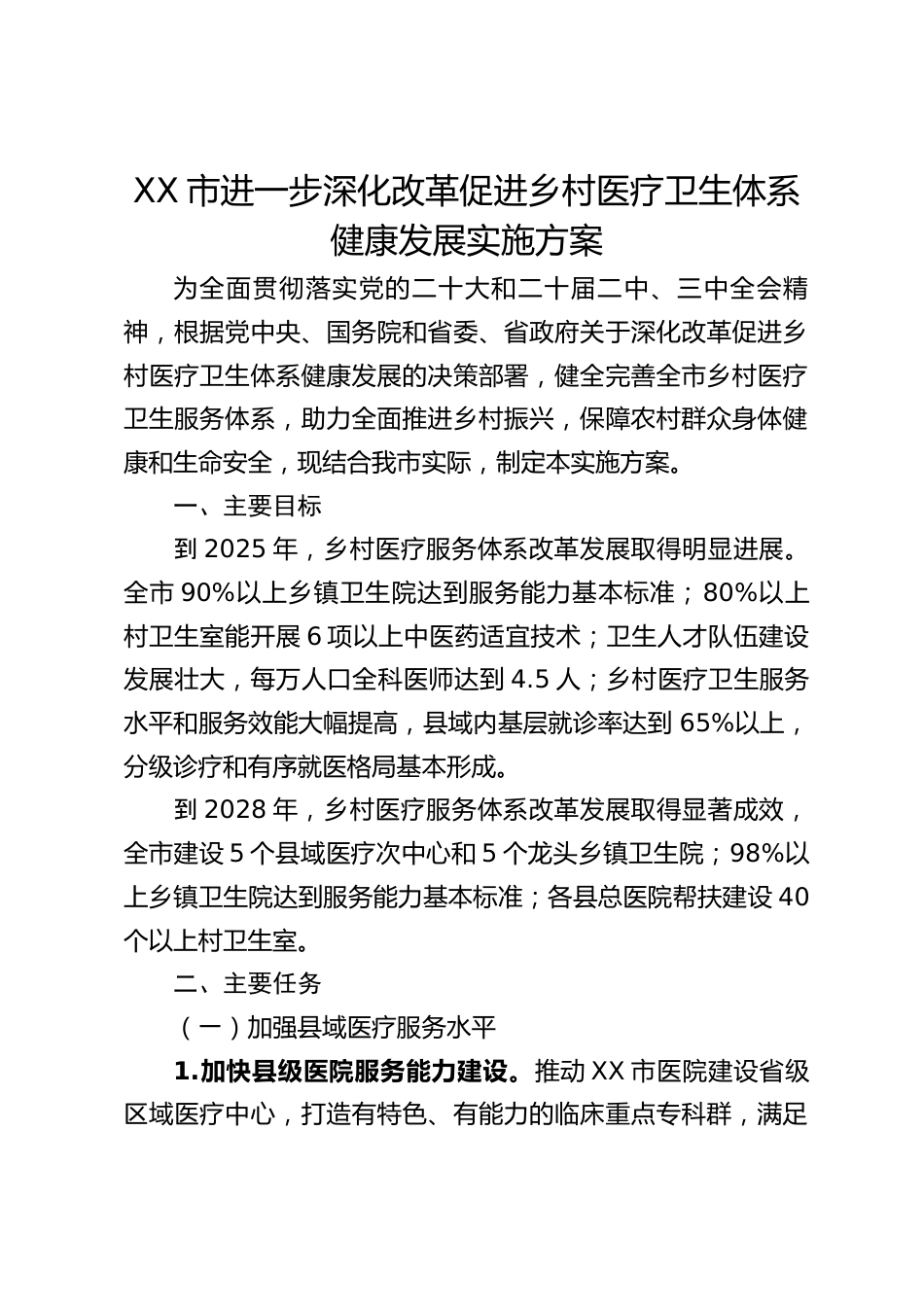 XX 市进一步深化改革促进乡村医疗卫生体系健康发展实施方案

为全面贯彻落实党的二十大和二十届二中、三中全会精神，根据党中央、国务院和省委、省政府关于深化改革促进乡村医疗卫生体系健康发展的决策部署，健全完善全市乡村医疗卫生服务体系，助力全面推进乡村振兴，保障农村群众身体健康和生命安全，现结合我市实际，制定本实施方案。

一、主要目标

到 2025 年，乡村医疗服务体系改革发展取得明显进展。全市 90%以上乡镇卫生院达到服务能力基本标准；80%以上村卫生室能开展 6 项以上中医药适宜技术；卫生人才队伍建设发展壮大，每万人口全科医师达到 4.5 人；乡村医疗卫生服务水平和服务效能大幅提高，县域内基层就诊率达到 65%以上，分级诊疗和有序就医格局基本形成。

到 2028 年，乡村医疗服务体系改革发展取得显著成效，全市建设 5 个县域医疗次中心和 5 个龙头乡镇卫生院；98%以上乡镇卫生院达到服务能力基本标准；各县总医院帮扶建设 40 个以上村卫生室。

二、主要任务

（一）加强县域医疗服务水平

1.加快县级医院服务能力建设。推动 XX 市医院建设省级区域医疗中心，打造有特色、有能力的临床重点专科群，满足